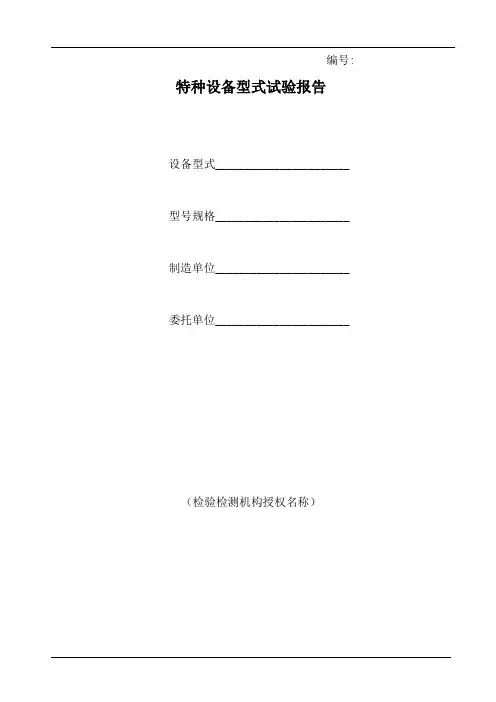 编号:

特种设备型式试验报告

设备型式____

型号规格____

制造单位____

委托单位____

（检验检测机构授权名称）